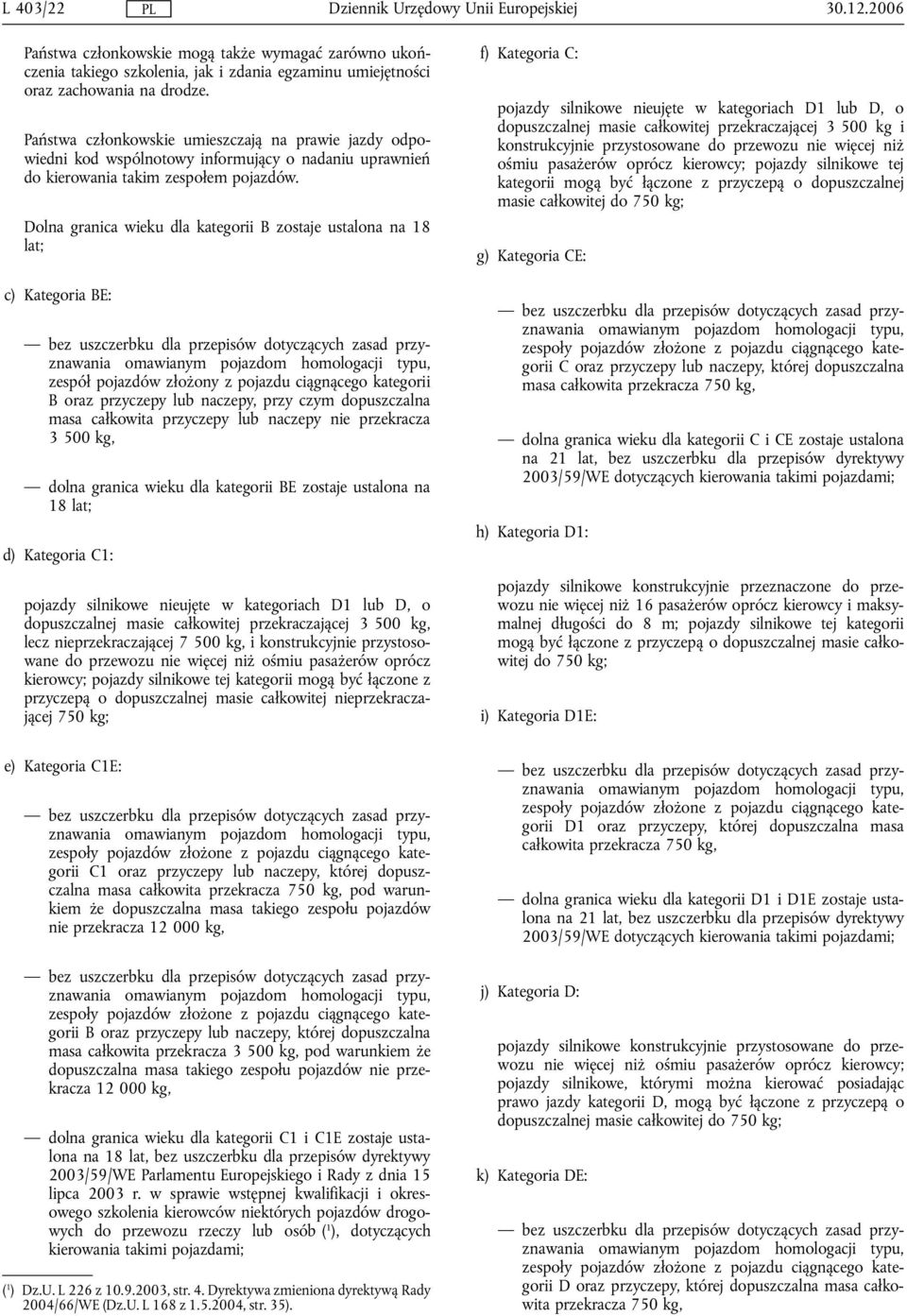 L 403/22 PL Dziennik Urzędowy Unii Europejskiej 30.12.2006

Państwa członkowskie mogą także wymagać zarówno ukończenia takiego szkolenia, jak i zdania egzaminu umiejętności oraz zachowania na drodze.

Państwa członkowskie umieszczają na prawie jazdy odpowiedni kod wspólnotowy informujący o nadaniu uprawnień do kierowania takim zespołem pojazdów.

Dolna granica wieku dla kategorii B zostaje ustalona na 18 lat;

c) Kategoria BE:

— bez uszczerbku dla przepisów dotyczących zasad przyznawania omawianym pojazdom homologacji typu, zespół pojazdów złożony z pojazdu ciągnącego kategorii B oraz przyczepy lub naczepy, przy czym dopuszczalna masa całkowita przyczepy lub naczepy nie przekracza 3 500 kg,

— dolna granica wieku dla kategorii BE zostaje ustalona na 18 lat;

d) Kategoria C1:

pojazdy silnikowe nieujęte w kategoriach D1 lub D, o dopuszczalnej masie całkowitej przekraczającej 3 500 kg, lecz nieprzekraczającej 7 500 kg, i konstrukcyjnie przystosowane do przewozu nie więcej niż ośmiu pasażerów oprócz kierowcy; pojazdy silnikowe tej kategorii mogą być łączone z przyczepą o dopuszczalnej masie całkowitej nieprzekraczającej 750 kg;

e) Kategoria C1E:

— bez uszczerbku dla przepisów dotyczących zasad przyznawania omawianym pojazdom homologacji typu, zespoły pojazdów złożone z pojazdu ciągnącego kategorii C1 oraz przyczepy lub naczepy, której dopuszczalna masa całkowita przekracza 750 kg, pod warunkiem że dopuszczalna masa takiego zespołu pojazdów nie przekracza 12 000 kg,

— bez uszczerbku dla przepisów dotyczących zasad przyznawania omawianym pojazdom homologacji typu, zespoły pojazdów złożone z pojazdu ciągnącego kategorii B oraz przyczepy lub naczepy, której dopuszczalna masa całkowita przekracza 3 500 kg, pod warunkiem że dopuszczalna masa takiego zespołu pojazdów nie przekracza 12 000 kg,

— dolna granica wieku dla kategorii C1 i C1E zostaje ustalona na 18 lat, bez uszczerbku dla przepisów dyrektywy 2003/59/WE Parlamentu Europejskiego i Rady z dnia 15 lipca 2003 r. w sprawie wstępnej kwalifikacji i okresowego szkolenia kierowców niektórych pojazdów drogowych do przewozu rzeczy lub osób ($^1$), dotyczących kierowania takimi pojazdami;

($^1$) Dz.U. L 226 z 10.9.2003, str. 4. Dyrektywa zmieniona dyrektywą Rady 2004/66/WE (Dz.U. L 168 z 1.5.2004, str. 35).

f) Kategoria C:

pojazdy silnikowe nieujęte w kategoriach D1 lub D, o dopuszczalnej masie całkowitej przekraczającej 3 500 kg i konstrukcyjnie przystosowane do przewozu nie więcej niż ośmiu pasażerów oprócz kierowcy; pojazdy silnikowe tej kategorii mogą być łączone z przyczepą o dopuszczalnej masie całkowitej do 750 kg;

g) Kategoria CE:

— bez uszczerbku dla przepisów dotyczących zasad przyznawania omawianym pojazdom homologacji typu, zespoły pojazdów złożone z pojazdu ciągnącego kategorii C oraz przyczepy lub naczepy, której dopuszczalna masa całkowita przekracza 750 kg,

— dolna granica wieku dla kategorii C i CE zostaje ustalona na 21 lat, bez uszczerbku dla przepisów dyrektywy 2003/59/WE dotyczących kierowania takimi pojazdami;

h) Kategoria D1:

pojazdy silnikowe konstrukcyjnie przeznaczone do przewozu nie więcej niż 16 pasażerów oprócz kierowcy i maksymalnej długości do 8 m; pojazdy silnikowe tej kategorii mogą być łączone z przyczepą o dopuszczalnej masie całkowitej do 750 kg;

i) Kategoria D1E:

— bez uszczerbku dla przepisów dotyczących zasad przyznawania omawianym pojazdom homologacji typu, zespoły pojazdów złożone z pojazdu ciągnącego kategorii D1 oraz przyczepy, której dopuszczalna masa całkowita przekracza 750 kg,

— dolna granica wieku dla kategorii D1 i D1E zostaje ustalona na 21 lat, bez uszczerbku dla przepisów dyrektywy 2003/59/WE dotyczących kierowania takimi pojazdami;

j) Kategoria D:

pojazdy silnikowe konstrukcyjnie przystosowane do przewozu nie więcej niż ośmiu pasażerów oprócz kierowcy; pojazdy silnikowe, którymi można kierować posiadając prawo jazdy kategorii D, mogą być łączone z przyczepą o dopuszczalnej masie całkowitej do 750 kg;

k) Kategoria DE:

— bez uszczerbku dla przepisów dotyczących zasad przyznawania omawianym pojazdom homologacji typu, zespoły pojazdów złożone z pojazdu ciągnącego kategorii D oraz przyczepy, której dopuszczalna masa całkowita przekracza 750 kg,